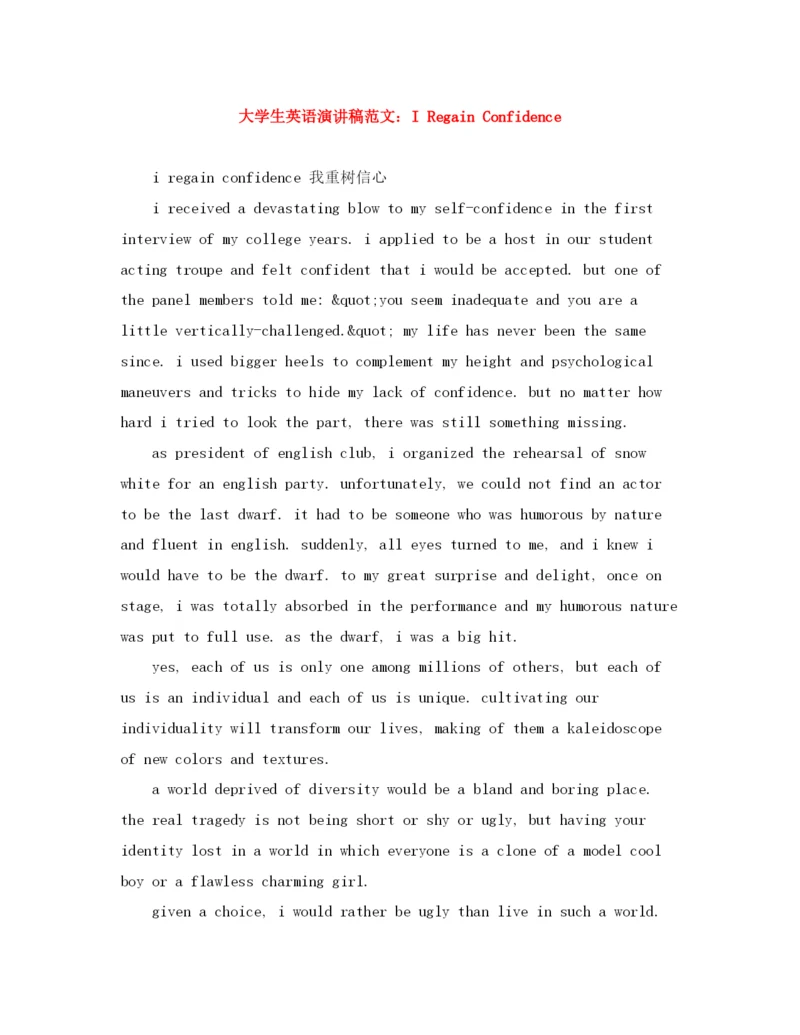 大学生英语演讲稿范文：I Regain Confidence

i regain confidence 我重树信心

i received a devastating blow to my self-confidence in the first interview of my college years. i applied to be a host in our student acting troupe and felt confident that i would be accepted. but one of the panel members told me: &quot;you seem inadequate and you are a little vertically-challenged.&quot; my life has never been the same since. i used bigger heels to complement my height and psychological maneuvers and tricks to hide my lack of confidence. but no matter how hard i tried to look the part, there was still something missing.

as president of english club, i organized the rehearsal of snow white for an english party. unfortunately, we could not find an actor to be the last dwarf. it had to be someone who was humorous by nature and fluent in english. suddenly, all eyes turned to me, and i knew i would have to be the dwarf. to my great surprise and delight, once on stage, i was totally absorbed in the performance and my humorous nature was put to full use. as the dwarf, i was a big hit.

yes, each of us is only one among millions of others, but each of us is an individual and each of us is unique. cultivating our individuality will transform our lives, making of them a kaleidoscope of new colors and textures.

a world deprived of diversity would be a bland and boring place. the real tragedy is not being short or shy or ugly, but having your identity lost in a world in which everyone is a clone of a model cool boy or a flawless charming girl.

given a choice, i would rather be ugly than live in such a world.